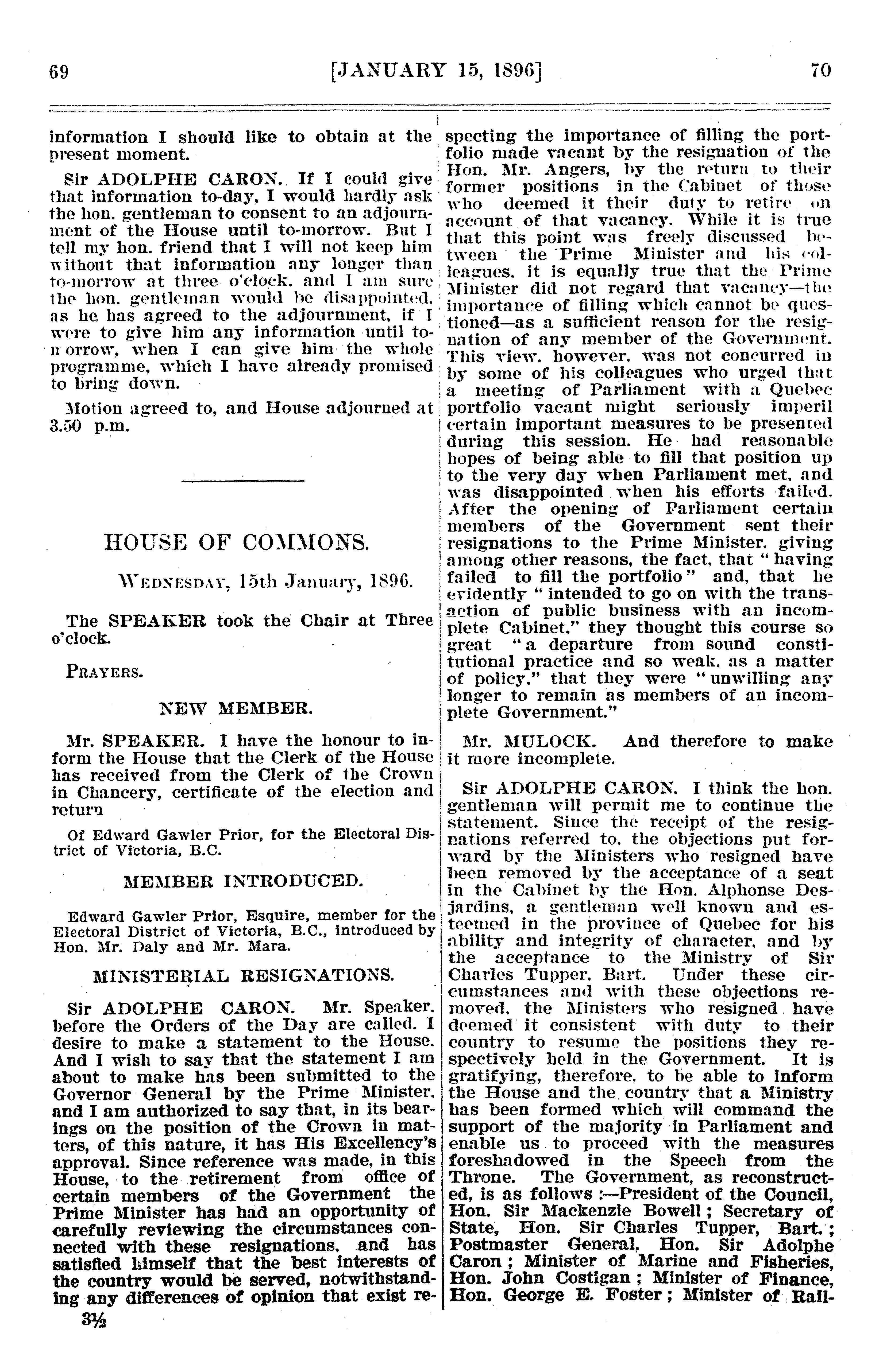 69 [JANUARY 15, 1896] 70

information I should like to obtain at the present moment.

Sir ADOLPHE CARON. If I could give that information to-day, I would hardly ask the hon. gentleman to consent to an adjournment of the House until to-morrow. But I tell my hon. friend that I will not keep him without that information any longer than to-morrow at three o'clock, and I am sure the hon. gentleman would be disappointed, as he has agreed to the adjournment, if I were to give him any information until to-morrow, when I can give him the whole programme, which I have already promised to bring down.

Motion agreed to, and House adjourned at 3.50 p.m.

HOUSE OF COMMONS.

WEDNESDAY, 15th January, 1896.

The SPEAKER took the Chair at Three o'clock.

PRAYERS.

NEW MEMBER.

Mr. SPEAKER. I have the honour to inform the House that the Clerk of the House has received from the Clerk of the Crown in Chancery, certificate of the election and return

Of Edward Gawler Prior, for the Electoral District of Victoria, B.C.

MEMBER INTRODUCED.

Edward Gawler Prior, Esquire, member for the Electoral District of Victoria, B.C., introduced by Hon. Mr. Daly and Mr. Mara.

MINISTERIAL RESIGNATIONS.

Sir ADOLPHE CARON. Mr. Speaker, before the Orders of the Day are called, I desire to make a statement to the House. And I wish to say that the statement I am about to make has been submitted to the Governor General by the Prime Minister, and I am authorized to say that, in its bearings on the position of the Crown in matters, of this nature, it has His Excellency's approval. Since reference was made, in this House, to the retirement from office of certain members of the Government the Prime Minister has had an opportunity of carefully reviewing the circumstances connected with these resignations, and has satisfied himself that the best interests of the country would be served, notwithstanding any differences of opinion that exist respecting the importance of filling the portfolio made vacant by the resignation of the Hon. Mr. Angers, by the return to their former positions in the Cabinet of those who deemed it their duty to retire on account of that vacancy. While it is true that this point was freely discussed between the Prime Minister and his colleagues, it is equally true that the Prime Minister did not regard that vacancy—the importance of filling which cannot be questioned—as a sufficient reason for the resignation of any member of the Government. This view, however, was not concurred in by some of his colleagues who urged that a meeting of Parliament with a Quebec portfolio vacant might seriously imperil certain important measures to be presented during this session. He had reasonable hopes of being able to fill that position up to the very day when Parliament met, and was disappointed when his efforts failed. After the opening of Parliament certain members of the Government sent their resignations to the Prime Minister, giving among other reasons, the fact, that "having failed to fill the portfolio" and, that he evidently "intended to go on with the transaction of public business with an incomplete Cabinet," they thought this course so great "a departure from sound constitutional practice and so weak, as a matter of policy," that they were "unwilling any longer to remain as members of an incomplete Government."

Mr. MULOCK. And therefore to make it more incomplete.

Sir ADOLPHE CARON. I think the hon. gentleman will permit me to continue the statement. Since the receipt of the resignations referred to, the objections put forward by the Ministers who resigned have been removed by the acceptance of a seat in the Cabinet by the Hon. Alphonse Desjardins, a gentleman well known and esteemed in the province of Quebec for his ability and integrity of character, and by the acceptance to the Ministry of Sir Charles Tupper, Bart. Under these circumstances and with these objections removed, the Ministers who resigned have deemed it consistent with duty to their country to resume the positions they respectively held in the Government. It is gratifying, therefore, to be able to inform the House and the country that a Ministry has been formed which will command the support of the majority in Parliament and enable us to proceed with the measures foreshadowed in the Speech from the Throne. The Government, as reconstructed, is as follows :—President of the Council, Hon. Sir Mackenzie Bowell ; Secretary of State, Hon. Sir Charles Tupper, Bart. ; Postmaster General, Hon. Sir Adolphe Caron ; Minister of Marine and Fisheries, Hon. John Costigan ; Minister of Finance, Hon. George E. Foster ; Minister of Rail-

3½